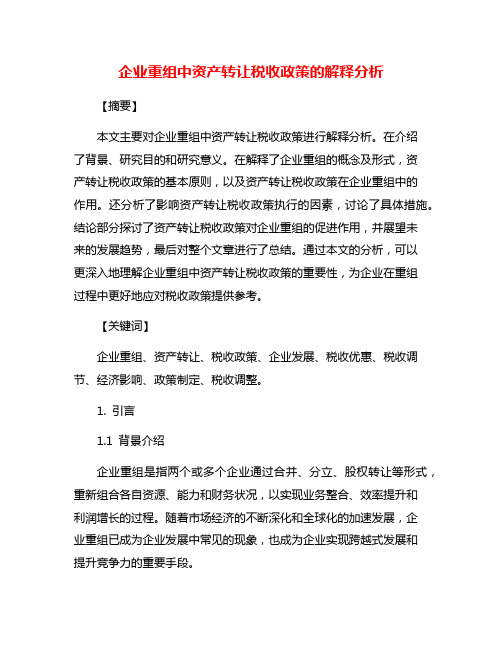 企业重组中资产转让税收政策的解释分析

【摘要】

本文主要对企业重组中资产转让税收政策进行解释分析。在介绍了背景、研究目的和研究意义。在解释了企业重组的概念及形式，资产转让税收政策的基本原则，以及资产转让税收政策在企业重组中的作用。还分析了影响资产转让税收政策执行的因素，讨论了具体措施。结论部分探讨了资产转让税收政策对企业重组的促进作用，并展望未来的发展趋势，最后对整个文章进行了总结。通过本文的分析，可以更深入地理解企业重组中资产转让税收政策的重要性，为企业在重组过程中更好地应对税收政策提供参考。

【关键词】

企业重组、资产转让、税收政策、企业发展、税收优惠、税收调节、经济影响、政策制定、税收调整。

1. 引言

1.1 背景介绍

企业重组是指两个或多个企业通过合并、分立、股权转让等形式，重新组合各自资源、能力和财务状况，以实现业务整合、效率提升和利润增长的过程。随着市场经济的不断深化和全球化的加速发展，企业重组已成为企业发展中常见的现象，也成为企业实现跨越式发展和提升竞争力的重要手段。